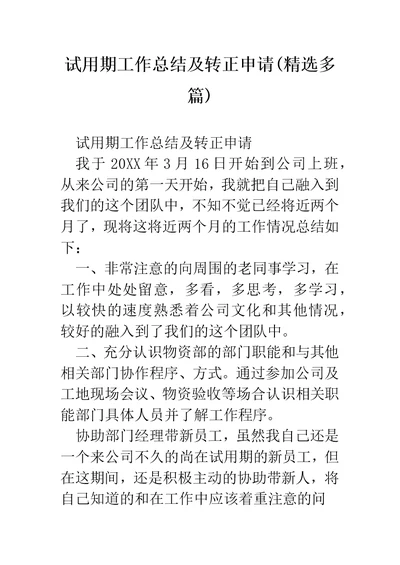 试用期工作总结及转正申请(精选多篇)

试用期工作总结及转正申请

我于 20XX 年 3 月 16 日开始到公司上班，从来公司的第一天开始，我就把自己融入到我们的这个团队中，不知不觉已经将近两个月了，现将这将近两个月的工作情况总结如下：

一、非常注意的向周围的老同事学习，在工作中处处留意，多看，多思考，多学习，以较快的速度熟悉着公司文化和其他情况，较好的融入到了我们的这个团队中。

二、充分认识物资部的部门职能和与其他相关部门协作程序、方式。通过参加公司及工地现场会议、物资验收等场合认识相关职能部门具体人员并了解工作程序。

协助部门经理带新员工，虽然我自己还是一个来公司不久的尚在试用期的新员工，但在这期间，还是积极主动的协助带新人，将自己知道的和在工作中应该着重注意的问